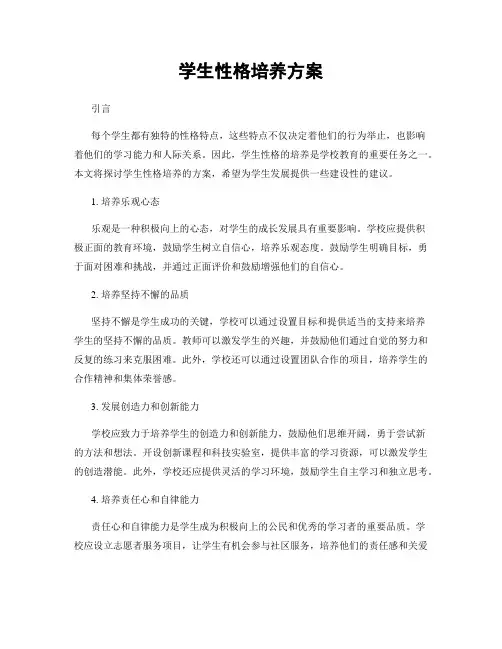 学生性格培养方案

引言

每个学生都有独特的性格特点，这些特点不仅决定着他们的行为举止，也影响着他们的学习能力和人际关系。因此，学生性格的培养是学校教育的重要任务之一。本文将探讨学生性格培养的方案，希望为学生发展提供一些建设性的建议。

1. 培养乐观心态

乐观是一种积极向上的心态，对学生的成长发展具有重要影响。学校应提供积极正面的教育环境，鼓励学生树立自信心，培养乐观态度。鼓励学生明确目标，勇于面对困难和挑战，并通过正面评价和鼓励增强他们的自信心。

2. 培养坚持不懈的品质

坚持不懈是学生成功的关键，学校可以通过设置目标和提供适当的支持来培养学生的坚持不懈的品质。教师可以激发学生的兴趣，并鼓励他们通过自觉的努力和反复的练习来克服困难。此外，学校还可以通过设置团队合作的项目，培养学生的合作精神和集体荣誉感。

3. 发展创造力和创新能力

学校应致力于培养学生的创造力和创新能力，鼓励他们思维开阔，勇于尝试新的方法和想法。开设创新课程和科技实验室，提供丰富的学习资源，可以激发学生的创造潜能。此外，学校还应提供灵活的学习环境，鼓励学生自主学习和独立思考。

4. 培养责任心和自律能力

责任心和自律能力是学生成为积极向上的公民和优秀的学习者的重要品质。学校应设立志愿者服务项目，让学生有机会参与社区服务，培养他们的责任感和关爱